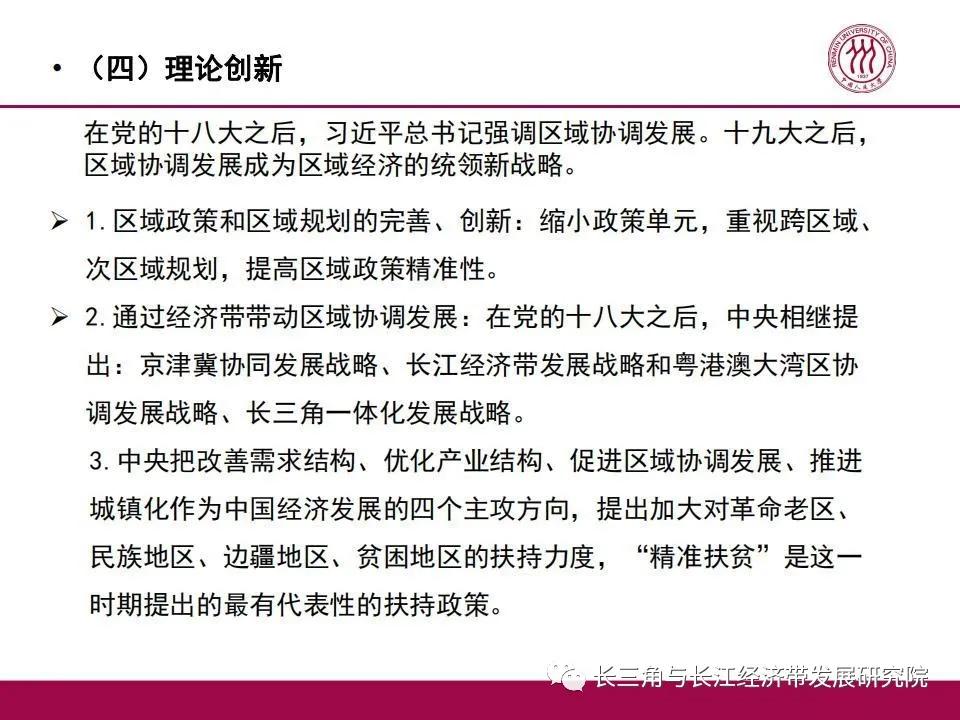 • （四）理论创新

RENMIN UNIVERSITY OF CHINA 1937 中国人民大学

在党的十八大之后，习近平总书记强调区域协调发展。十九大之后，区域协调发展成为区域经济的统领新战略。

➢ 1. 区域政策和区域规划的完善、创新：缩小政策单元，重视跨区域、次区域规划，提高区域政策精准性。

➢ 2. 通过经济带带动区域协调发展：在党的十八大之后，中央相继提出：京津冀协同发展战略、长江经济带发展战略和粤港澳大湾区协调发展战略、长三角一体化发展战略。

3. 中央把改善需求结构、优化产业结构、促进区域协调发展、推进城镇化作为中国经济发展的四个主攻方向，提出加大对革命老区、民族地区、边疆地区、贫困地区的扶持力度，“精准扶贫”是这一时期提出的最有代表性的扶持政策。

长三角与长江经济带发展研究院